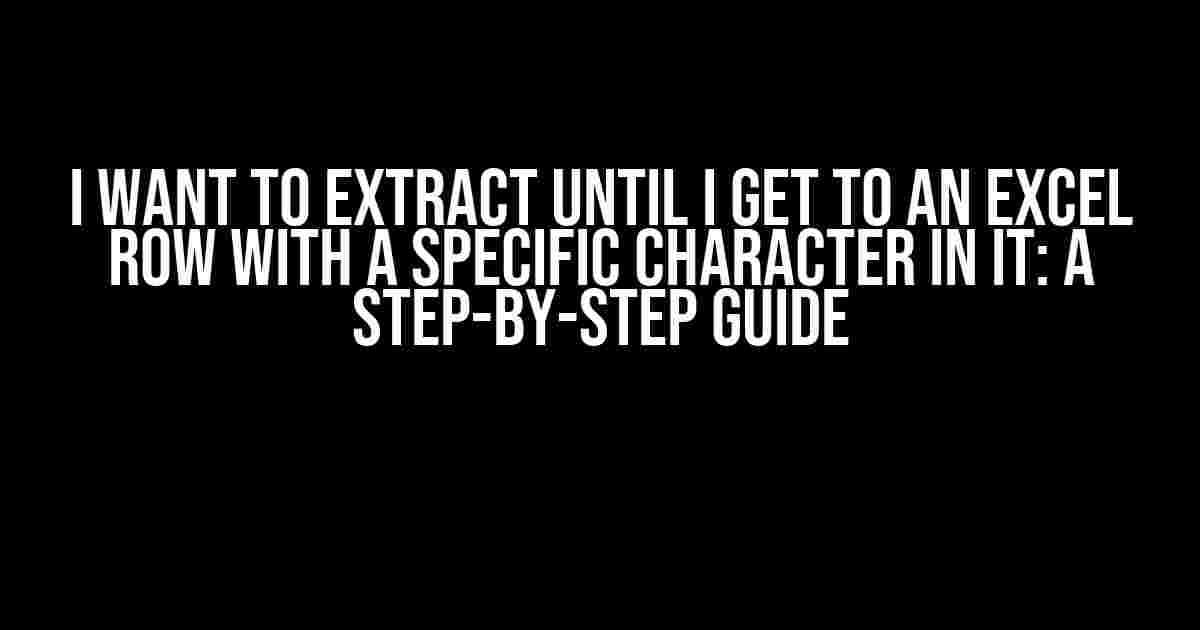 I WANT TO EXTRACT UNTIL I GET TO AN EXCEL ROW WITH A SPECIFIC CHARACTER IN IT: A STEP-BY-STEP GUIDE